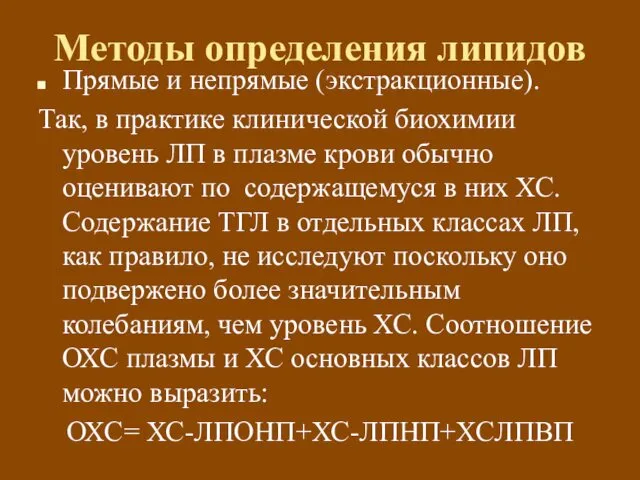 Методы определения липидов

Прямые и непрямые (экстракционные).

Так, в практике клинической биохимии уровень ЛП в плазме крови обычно оценивают по содержащемуся в них ХС. Содержание ТГЛ в отдельных классах ЛП, как правило, не исследуют поскольку оно подвержено более значительным колебаниям, чем уровень ХС. Соотношение ОХС плазмы и ХС основных классов ЛП можно выразить:

ОХС= ХС-ЛПОНП+ХС-ЛПНП+ХСЛПВП